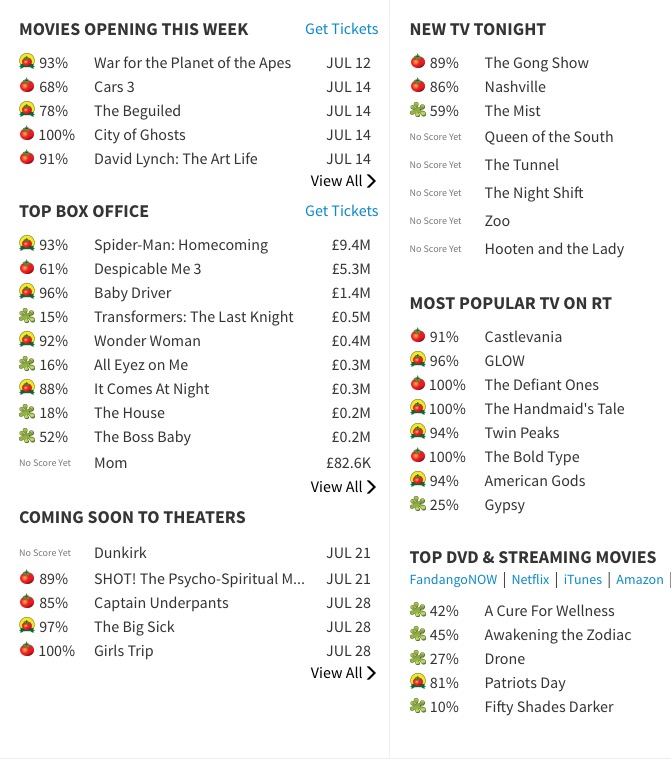 MOVIES OPENING THIS WEEK Get Tickets

| | | |
|---|---|---|
| 93% | War for the Planet of the Apes | JUL 12 |
| 68% | Cars 3 | JUL 14 |
| 78% | The Beguiled | JUL 14 |
| 100% | City of Ghosts | JUL 14 |
| 91% | David Lynch: The Art Life | JUL 14 |

View All

TOP BOX OFFICE Get Tickets

| | | |
|---|---|---|
| 93% | Spider-Man: Homecoming | £9.4M |
| 61% | Despicable Me 3 | £5.3M |
| 96% | Baby Driver | £1.4M |
| 15% | Transformers: The Last Knight | £0.5M |
| 92% | Wonder Woman | £0.4M |
| 16% | All Eyez on Me | £0.3M |
| 88% | It Comes At Night | £0.3M |
| 18% | The House | £0.2M |
| 52% | The Boss Baby | £0.2M |
| No Score Yet | Mom | £82.6K |

View All

COMING SOON TO THEATERS

| | | |
|---|---|---|
| No Score Yet | Dunkirk | JUL 21 |
| 89% | SHOT! The Psycho-Spiritual M... | JUL 21 |
| 85% | Captain Underpants | JUL 28 |
| 97% | The Big Sick | JUL 28 |
| 100% | Girls Trip | JUL 28 |

View All

NEW TV TONIGHT

| | |
|---|---|
| 89% | The Gong Show |
| 86% | Nashville |
| 59% | The Mist |
| No Score Yet | Queen of the South |
| No Score Yet | The Tunnel |
| No Score Yet | The Night Shift |
| No Score Yet | Zoo |
| No Score Yet | Hooten and the Lady |

MOST POPULAR TV ON RT

| | |
|---|---|
| 91% | Castlevania |
| 96% | GLOW |
| 100% | The Defiant Ones |
| 100% | The Handmaid's Tale |
| 94% | Twin Peaks |
| 100% | The Bold Type |
| 94% | American Gods |
| 25% | Gypsy |

TOP DVD & STREAMING MOVIES
FandangoNOW | Netflix | iTunes | Amazon |

| | |
|---|---|
| 42% | A Cure For Wellness |
| 45% | Awakening the Zodiac |
| 27% | Drone |
| 81% | Patriots Day |
| 10% | Fifty Shades Darker |